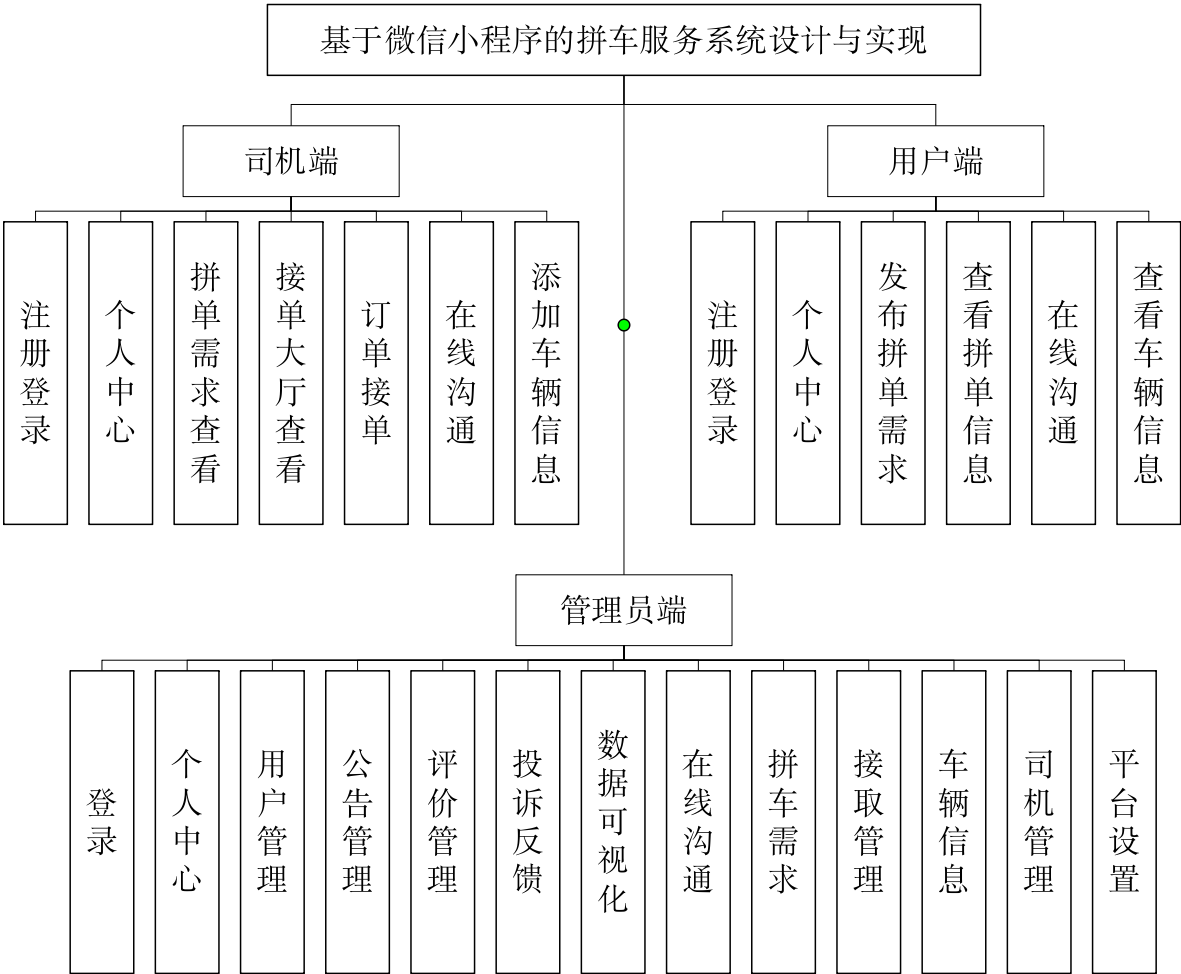 基于微信小程序的拼车服务系统设计与实现

司机端

注册登录

个人中心

拼单需求查看

接单大厅查看

订单接单

在线沟通

添加车辆信息

用户端

注册登录

个人中心

发布拼单需求

查看拼单信息

在线沟通

查看车辆信息

管理员端

登录

个人中心

用户管理

公告管理

评价管理

投诉反馈

数据可视化

在线沟通

拼车需求

接取管理

车辆信息

司机管理

平台设置